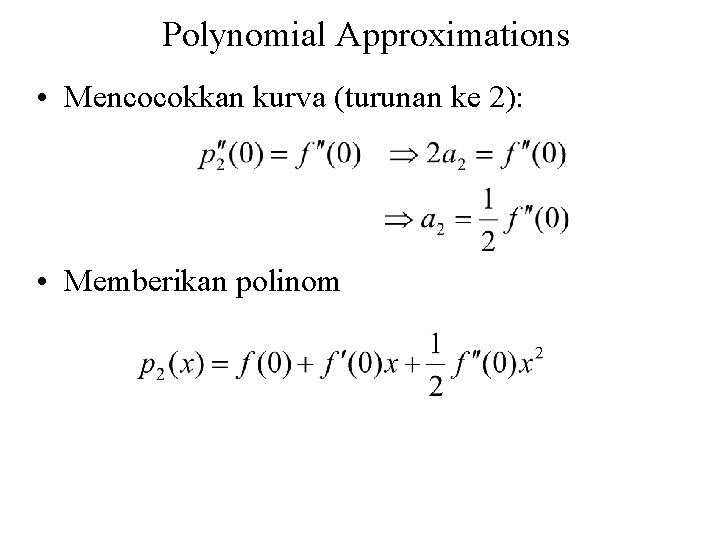 Polynomial Approximations

• Mencocokkan kurva (turunan ke 2):

$p_2''(0) = f''(0) \quad \Rightarrow 2a_2 = f''(0)$

$\Rightarrow a_2 = \frac{1}{2} f''(0)$

• Memberikan polinom

$p_2(x) = f(0) + f'(0)x + \frac{1}{2} f''(0)x^2$